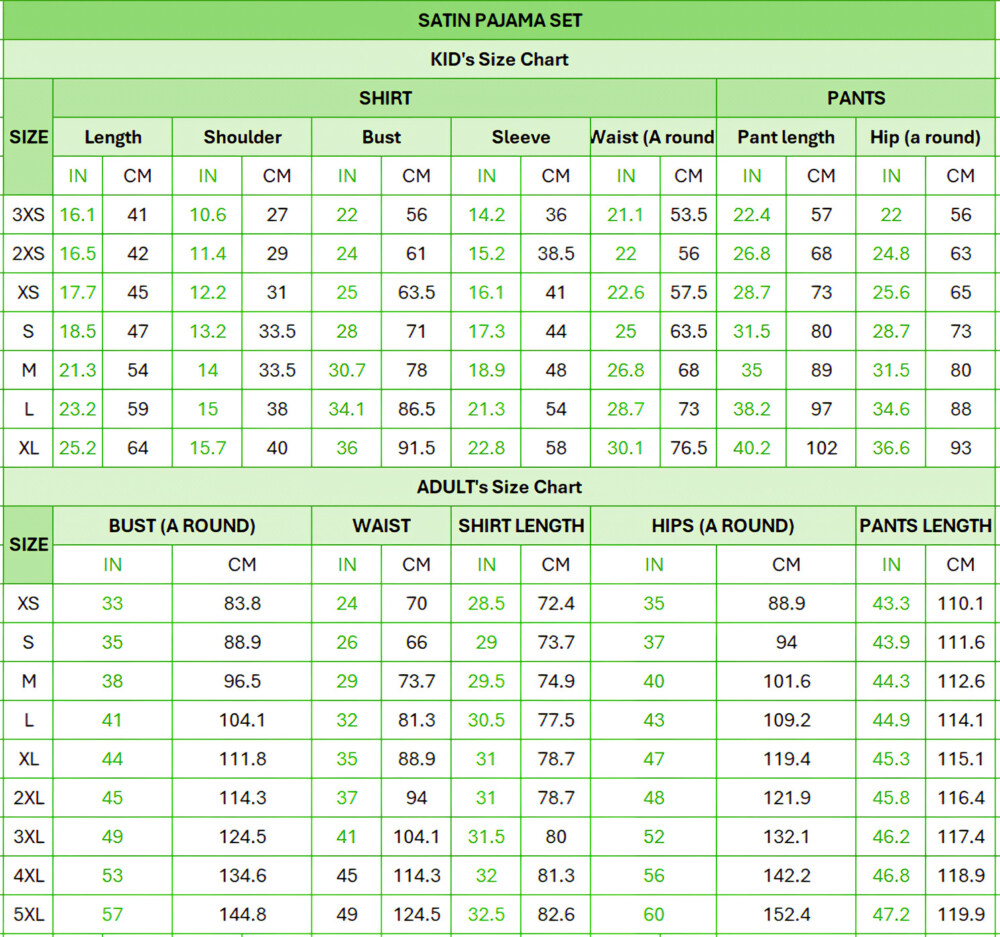 SATIN PAJAMA SET

KID's Size Chart

| SIZE | SHIRT | | | | | | | | | | PANTS | | | |
|---|---|---|---|---|---|---|---|---|---|---|---|---|---|---|
| | Length | | Shoulder | | Bust | | Sleeve | | Waist (A round | | Pant length | | Hip (a round) | |
| | IN | CM | IN | CM | IN | CM | IN | CM | IN | CM | IN | CM | IN | CM |
| 3XS | 16.1 | 41 | 10.6 | 27 | 22 | 56 | 14.2 | 36 | 21.1 | 53.5 | 22.4 | 57 | 22 | 56 |
| 2XS | 16.5 | 42 | 11.4 | 29 | 24 | 61 | 15.2 | 38.5 | 22 | 56 | 26.8 | 68 | 24.8 | 63 |
| XS | 17.7 | 45 | 12.2 | 31 | 25 | 63.5 | 16.1 | 41 | 22.6 | 57.5 | 28.7 | 73 | 25.6 | 65 |
| S | 18.5 | 47 | 13.2 | 33.5 | 28 | 71 | 17.3 | 44 | 25 | 63.5 | 31.5 | 80 | 28.7 | 73 |
| M | 21.3 | 54 | 14 | 33.5 | 30.7 | 78 | 18.9 | 48 | 26.8 | 68 | 35 | 89 | 31.5 | 80 |
| L | 23.2 | 59 | 15 | 38 | 34.1 | 86.5 | 21.3 | 54 | 28.7 | 73 | 38.2 | 97 | 34.6 | 88 |
| XL | 25.2 | 64 | 15.7 | 40 | 36 | 91.5 | 22.8 | 58 | 30.1 | 76.5 | 40.2 | 102 | 36.6 | 93 |

ADULT's Size Chart

| SIZE | BUST (A ROUND) | | WAIST | | SHIRT LENGTH | | HIPS (A ROUND) | | PANTS LENGTH | |
|---|---|---|---|---|---|---|---|---|---|---|
| | IN | CM | IN | CM | IN | CM | IN | CM | IN | CM |
| XS | 33 | 83.8 | 24 | 70 | 28.5 | 72.4 | 35 | 88.9 | 43.3 | 110.1 |
| S | 35 | 88.9 | 26 | 66 | 29 | 73.7 | 37 | 94 | 43.9 | 111.6 |
| M | 38 | 96.5 | 29 | 73.7 | 29.5 | 74.9 | 40 | 101.6 | 44.3 | 112.6 |
| L | 41 | 104.1 | 32 | 81.3 | 30.5 | 77.5 | 43 | 109.2 | 44.9 | 114.1 |
| XL | 44 | 111.8 | 35 | 88.9 | 31 | 78.7 | 47 | 119.4 | 45.3 | 115.1 |
| 2XL | 45 | 114.3 | 37 | 94 | 31 | 78.7 | 48 | 121.9 | 45.8 | 116.4 |
| 3XL | 49 | 124.5 | 41 | 104.1 | 31.5 | 80 | 52 | 132.1 | 46.2 | 117.4 |
| 4XL | 53 | 134.6 | 45 | 114.3 | 32 | 81.3 | 56 | 142.2 | 46.8 | 118.9 |
| 5XL | 57 | 144.8 | 49 | 124.5 | 32.5 | 82.6 | 60 | 152.4 | 47.2 | 119.9 |